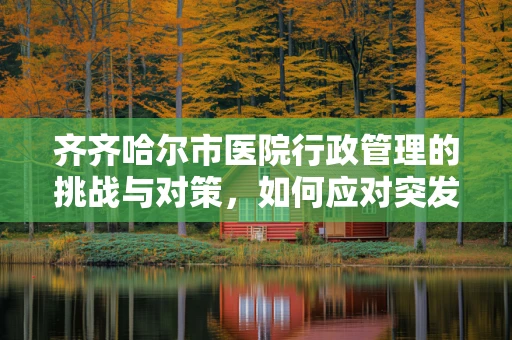 齐齐哈尔市医院行政管理的挑战与对策，如何应对突发